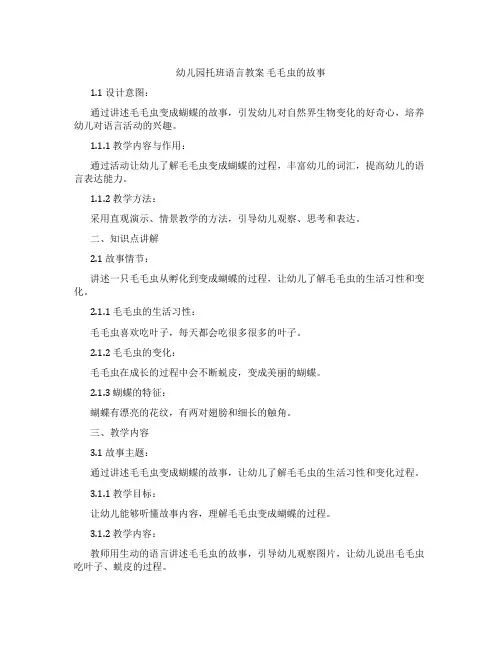 幼儿园托班语言教案 毛毛虫的故事

1.1 设计意图：

通过讲述毛毛虫变成蝴蝶的故事，引发幼儿对自然界生物变化的好奇心，培养幼儿对语言活动的兴趣。

1.1.1 教学内容与作用：

通过活动让幼儿了解毛毛虫变成蝴蝶的过程，丰富幼儿的词汇，提高幼儿的语言表达能力。

1.1.2 教学方法：

采用直观演示、情景教学的方法，引导幼儿观察、思考和表达。

二、知识点讲解

2.1 故事情节：

讲述一只毛毛虫从孵化到变成蝴蝶的过程，让幼儿了解毛毛虫的生活习性和变化。

2.1.1 毛毛虫的生活习性：

毛毛虫喜欢吃叶子，每天都会吃很多很多的叶子。

2.1.2 毛毛虫的变化：

毛毛虫在成长的过程中会不断蜕皮，变成美丽的蝴蝶。

2.1.3 蝴蝶的特征：

蝴蝶有漂亮的花纹，有两对翅膀和细长的触角。

三、教学内容

3.1 故事主题：

通过讲述毛毛虫变成蝴蝶的故事，让幼儿了解毛毛虫的生活习性和变化过程。

3.1.1 教学目标：

让幼儿能够听懂故事内容，理解毛毛虫变成蝴蝶的过程。

3.1.2 教学内容：

教师用生动的语言讲述毛毛虫的故事，引导幼儿观察图片，让幼儿说出毛毛虫吃叶子、蜕皮的过程。